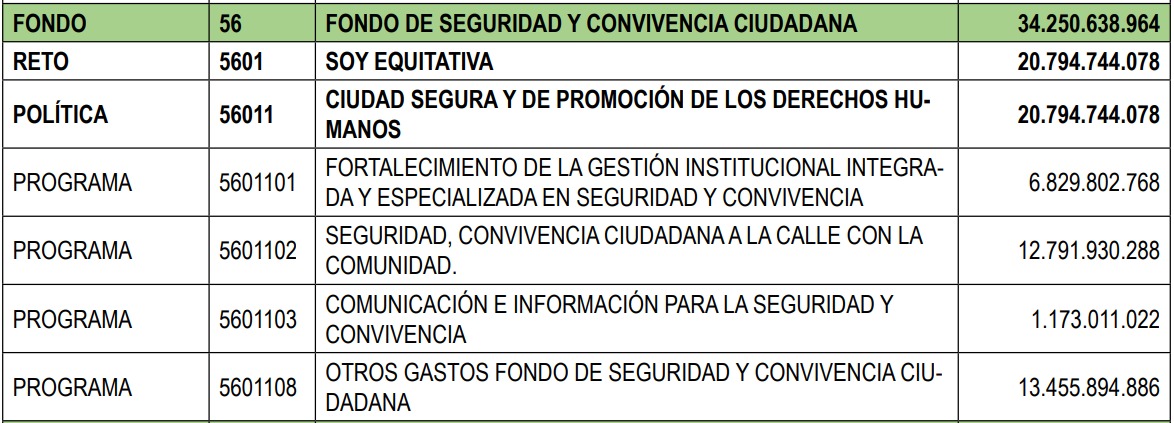 | FONDO | 56 | FONDO DE SEGURIDAD Y CONVIVENCIA CIUDADANA | 34.250.638.964 |
|---|---|---|---|
| RETO | 5601 | SOY EQUITATIVA | 20.794.744.078 |
| POLÍTICA | 56011 | CIUDAD SEGURA Y DE PROMOCIÓN DE LOS DERECHOS HUMANOS | 20.794.744.078 |
| PROGRAMA | 5601101 | FORTALECIMIENTO DE LA GESTIÓN INSTITUCIONAL INTEGRADA Y ESPECIALIZADA EN SEGURIDAD Y CONVIVENCIA | 6.829.802.768 |
| PROGRAMA | 5601102 | SEGURIDAD, CONVIVENCIA CIUDADANA A LA CALLE CON LA COMUNIDAD. | 12.791.930.288 |
| PROGRAMA | 5601103 | COMUNICACIÓN E INFORMACIÓN PARA LA SEGURIDAD Y CONVIVENCIA | 1.173.011.022 |
| PROGRAMA | 5601108 | OTROS GASTOS FONDO DE SEGURIDAD Y CONVIVENCIA CIUDADANA | 13.455.894.886 |